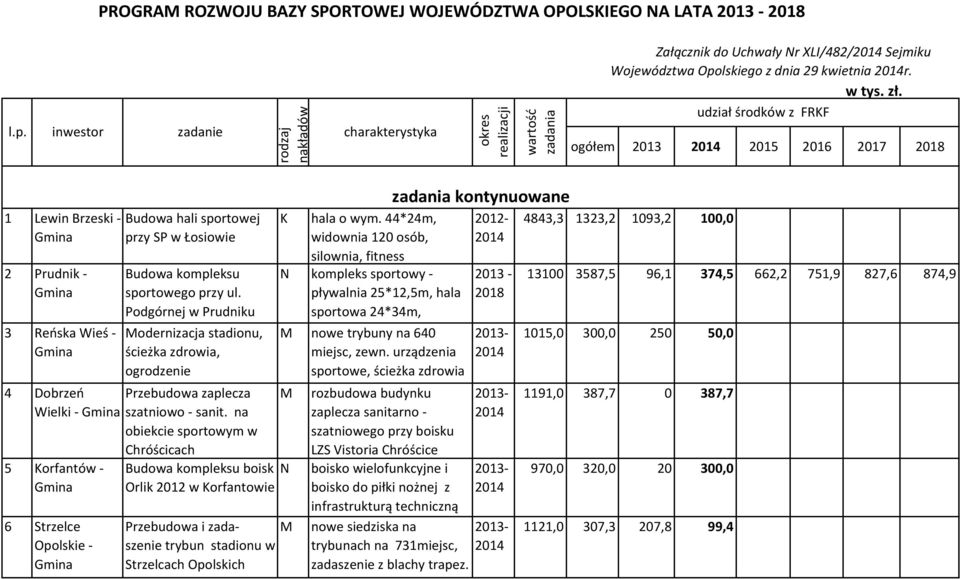 PROGRAM ROZWOJU BAZY SPORTOWEJ WOJEWÓDZTWA OPOLSKIEGO NA LATA 2013 - 2018

Załącznik do Uchwały Nr XLI/482/2014 Sejmiku Województwa Opolskiego z dnia 29 kwietnia 2014r.

w tys. zł.

| l.p. | inwestor | zadanie | rodzaj nakładów | charakterystyka | okres realizacji | wartość zadania | udział środków z FRKF ogółem | 2013 | 2014 | 2015 | 2016 | 2017 | 2018 |
|---|---|---|---|---|---|---|---|---|---|---|---|---|---|
| | | | | zadania kontynuowane | | | | | | | | | |
| 1 | Lewin Brzeski - Gmina | Budowa hali sportowej przy SP w Łosiowie | K | hala o wym. 44*24m, widownia 120 osób, silownia, fitness | 2012-2014 | 4843,3 | 1323,2 | 1093,2 | 100,0 | | | | |
| 2 | Prudnik - Gmina | Budowa kompleksu sportowego przy ul. Podgórnej w Prudniku | N | kompleks sportowy - pływalnia 25*12,5m, hala sportowa 24*34m, | 2013 - 2018 | 13100 | 3587,5 | 96,1 | 374,5 | 662,2 | 751,9 | 827,6 | 874,9 |
| 3 | Reńska Wieś - Gmina | Modernizacja stadionu, ścieżka zdrowia, ogrodzenie | M | nowe trybuny na 640 miejsc, zewn. urządzenia sportowe, ścieżka zdrowia | 2013-2014 | 1015,0 | 300,0 | 250 | 50,0 | | | | |
| 4 | Dobrzeń Wielki - Gmina | Przebudowa zaplecza szatniowo - sanit. na obiekcie sportowym w Chróścicach | M | rozbudowa budynku zaplecza sanitarno - szatniowego przy boisku LZS Vistoria Chróścice | 2013-2014 | 1191,0 | 387,7 | 0 | 387,7 | | | | |
| 5 | Korfantów - Gmina | Budowa kompleksu boisk Orlik 2012 w Korfantowie | N | boisko wielofunkcyjne i boisko do piłki nożnej z infrastrukturą techniczną | 2013-2014 | 970,0 | 320,0 | 20 | 300,0 | | | | |
| 6 | Strzelce Opolskie - Gmina | Przebudowa i zadaszenie trybun stadionu w Strzelcach Opolskich | M | nowe siedziska na trybunach na 731miejsc, zadaszenie z blachy trapez. | 2013-2014 | 1121,0 | 307,3 | 207,8 | 99,4 | | | | |